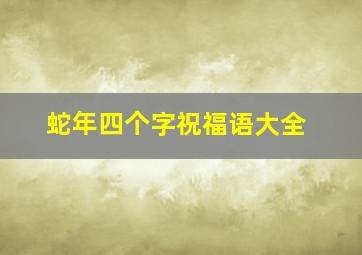 蛇年四个字祝福语大全